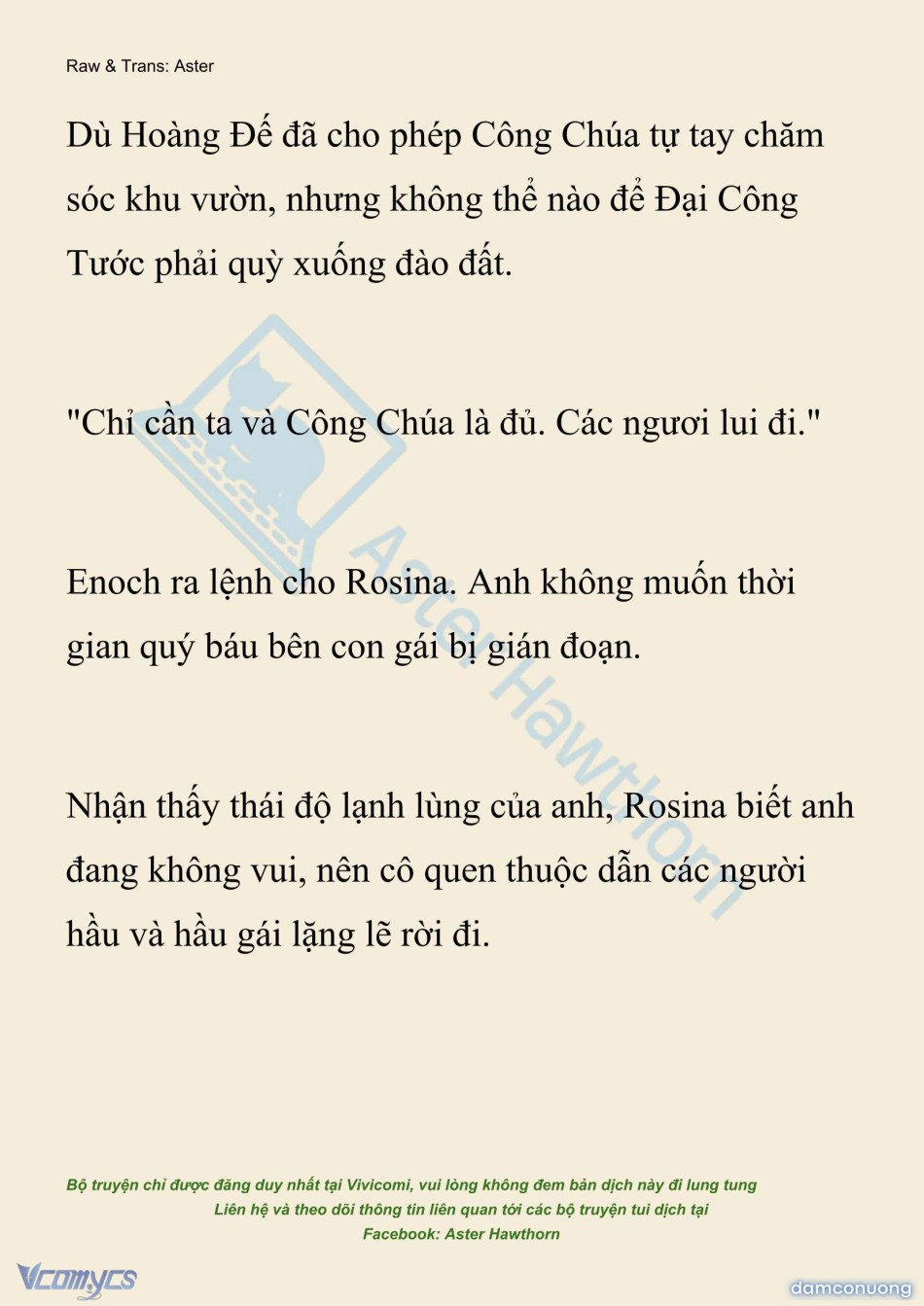 Raw & Trans: Aster

Dù Hoàng Đế đã cho phép Công Chúa tự tay chăm sóc khu vườn, nhưng không thể nào để Đại Công Tước phải quỳ xuống đào đất.

"Chỉ cần ta và Công Chúa là đủ. Các ngươi lui đi."

Enoch ra lệnh cho Rosina. Anh không muốn thời gian quý báu bên con gái bị gián đoạn.

Nhận thấy thái độ lạnh lùng của anh, Rosina biết anh đang không vui, nên cô quen thuộc dẫn các người hầu và hầu gái lặng lẽ rời đi.

Aster Hawthorn

Bộ truyện chỉ được đăng duy nhất tại Vivicomi, vui lòng không đem bản dịch này đi lung tung
Liên hệ và theo dõi thông tin liên quan tới các bộ truyện tui dịch tại
Facebook: Aster Hawthorn

Vcomycs

damconuong